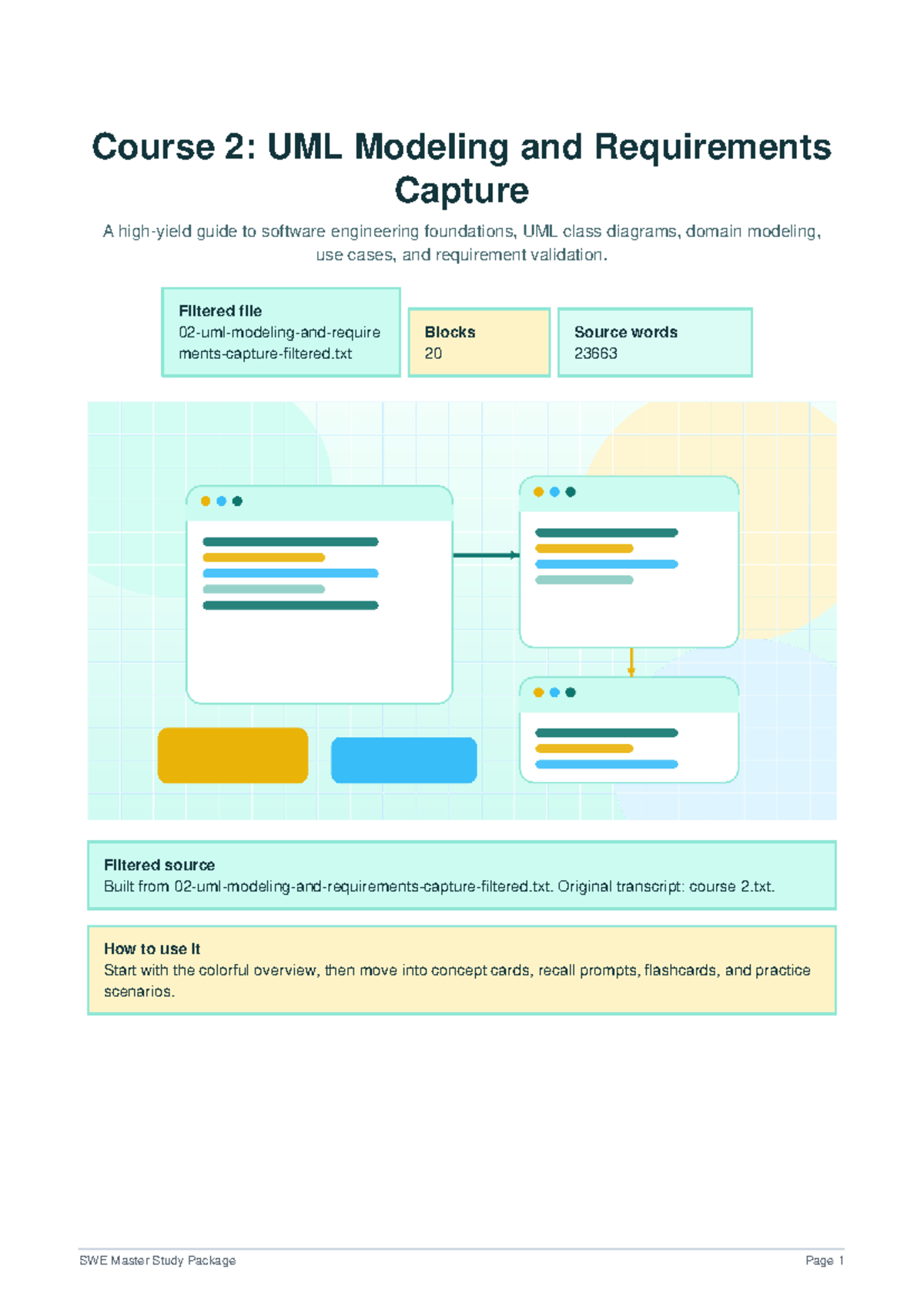 Course 2: UML Modeling and Requirements Capture

A high-yield guide to software engineering foundations, UML class diagrams, domain modeling, use cases, and requirement validation.

Filtered file
02-uml-modeling-and-require
ments-capture-filtered.txt

Blocks
20

Source words
23663

Filtered source
Built from 02-uml-modeling-and-requirements-capture-filtered.txt. Original transcript: course 2.txt.

How to use it
Start with the colorful overview, then move into concept cards, recall prompts, flashcards, and practice scenarios.

SWE Master Study Package
Page 1